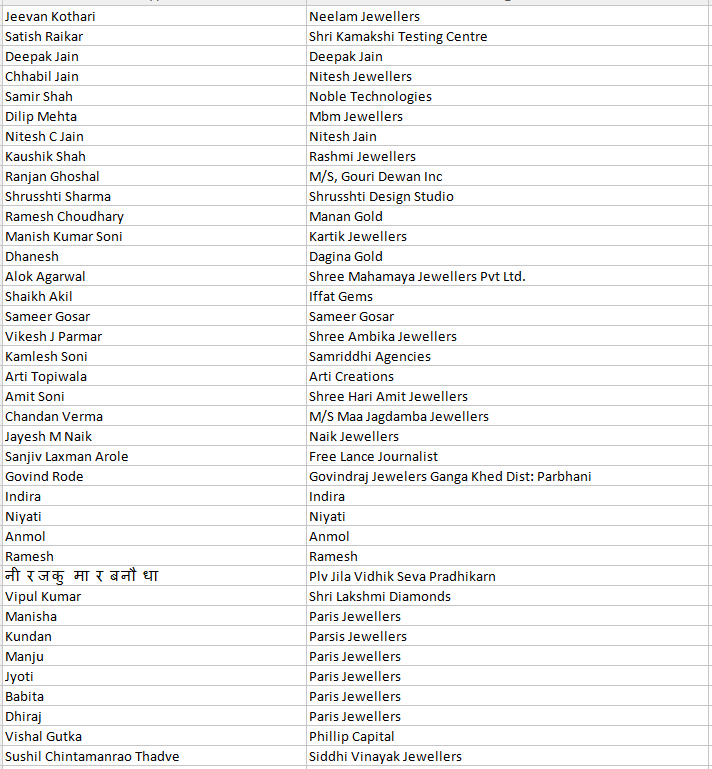 | | |
|---|---|
| Jeevan Kothari | Neelam Jewellers |
| Satish Raikar | Shri Kamakshi Testing Centre |
| Deepak Jain | Deepak Jain |
| Chhabil Jain | Nitesh Jewellers |
| Samir Shah | Noble Technologies |
| Dilip Mehta | Mbm Jewellers |
| Nitesh C Jain | Nitesh Jain |
| Kaushik Shah | Rashmi Jewellers |
| Ranjan Ghoshal | M/S, Gouri Dewan Inc |
| Shrusshti Sharma | Shrusshti Design Studio |
| Ramesh Choudhary | Manan Gold |
| Manish Kumar Soni | Kartik Jewellers |
| Dhanesh | Dagina Gold |
| Alok Agarwal | Shree Mahamaya Jewellers Pvt Ltd. |
| Shaikh Akil | Iffat Gems |
| Sameer Gosar | Sameer Gosar |
| Vikesh J Parmar | Shree Ambika Jewellers |
| Kamlesh Soni | Samriddhi Agencies |
| Arti Topiwala | Arti Creations |
| Amit Soni | Shree Hari Amit Jewellers |
| Chandan Verma | M/S Maa Jagdamba Jewellers |
| Jayesh M Naik | Naik Jewellers |
| Sanjiv Laxman Arole | Free Lance Journalist |
| Govind Rode | Govindraj Jewelers Ganga Khed Dist: Parbhani |
| Indira | Indira |
| Niyati | Niyati |
| Anmol | Anmol |
| Ramesh | Ramesh |
| नी र ज कु मा र ब नौ धा | Plv Jila Vidhik Seva Pradhikarn |
| Vipul Kumar | Shri Lakshmi Diamonds |
| Manisha | Paris Jewellers |
| Kundan | Parsis Jewellers |
| Manju | Paris Jewellers |
| Jyoti | Paris Jewellers |
| Babita | Paris Jewellers |
| Dhiraj | Paris Jewellers |
| Vishal Gutka | Phillip Capital |
| Sushil Chintamanrao Thadve | Siddhi Vinayak Jewellers |